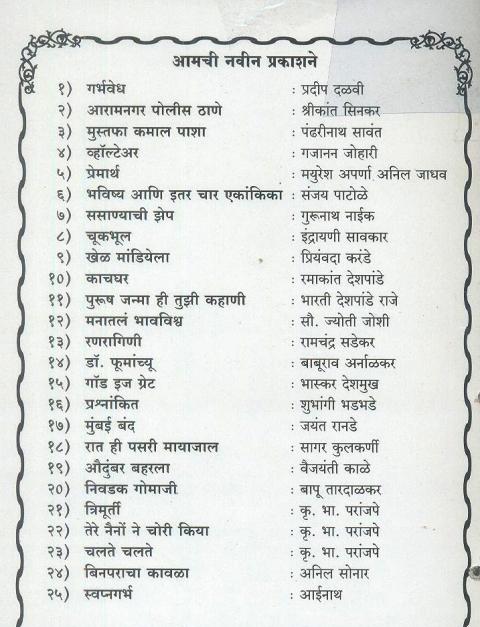 आमची नवीन प्रकाशने

१) गर्भवेध : प्रदीप दळवी
२) आरामनगर पोलीस ठाणे : श्रीकांत सिनकर
३) मुस्तफा कमाल पाशा : पंढरीनाथ सावंत
४) व्हॉल्टेअर : गजानन जोहारी
५) प्रेमार्थ : मयुरेश अपर्णा अनिल जाधव
६) भविष्य आणि इतर चार एकांकिका : संजय पाटोळे
७) ससाण्याची झेप : गुरूनाथ नाईक
८) चूकभूल : इंद्रायणी सावकार
९) खेळ मांडियेला : प्रियंवदा करंडे
१०) काचघर : रमाकांत देशपांडे
११) पुरूष जन्मा ही तुझी कहाणी : भारती देशपांडे राजे
१२) मनातलं भावविश्व : सौ. ज्योती जोशी
१३) रणरागिणी : रामचंद्र सडेकर
१४) डॉ. फूमांच्यू : बाबूराव अर्नाळकर
१५) गॉड इज ग्रेट : भास्कर देशमुख
१६) प्रश्नांकित : शुभांगी भडभडे
१७) मुंबई बंद : जयंत रानडे
१८) रात ही पसरी मायाजाल : सागर कुलकर्णी
१९) औदुंबर बहरला : वैजयंती काळे
२०) निवडक गोमाजी : बापू तारदाळकर
२१) त्रिमूर्ती : कृ. भा. परांजपे
२२) तेरे नैनों ने चोरी किया : कृ. भा. परांजपे
२३) चलते चलते : कृ. भा. परांजपे
२४) बिनपराचा कावळा : अनिल सोनार
२५) स्वप्नगर्भ : आईनाथ